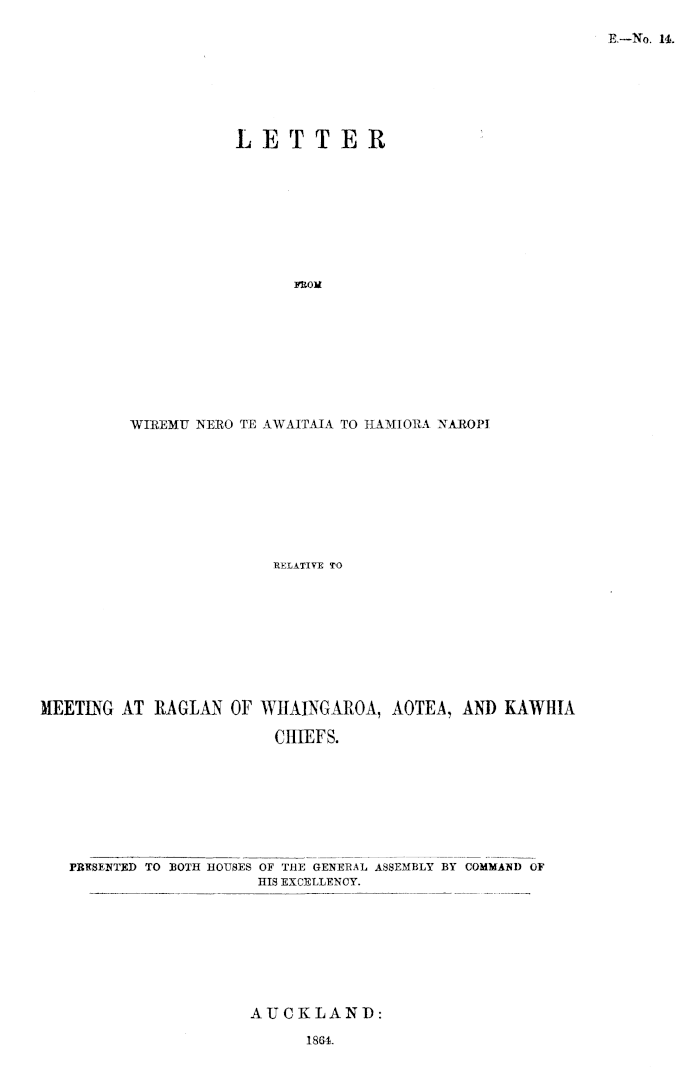 E.—No. 14.

LETTER

FROM

WIREMU NERO TE AWAITAIA TO HAMIORA NAROPI

RELATIVE TO

MEETING AT RAGLAN OF WHAINGAROA, AOTEA, AND KAWHIA CHIEFS.

PRESENTED TO BOTH HOUSES OF THE GENERAL ASSEMBLY BY COMMAND OF HIS EXCELLENCY.

AUCKLAND:
1864.